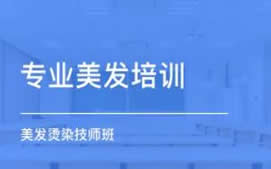 专业美发培训

美发烫染技师班